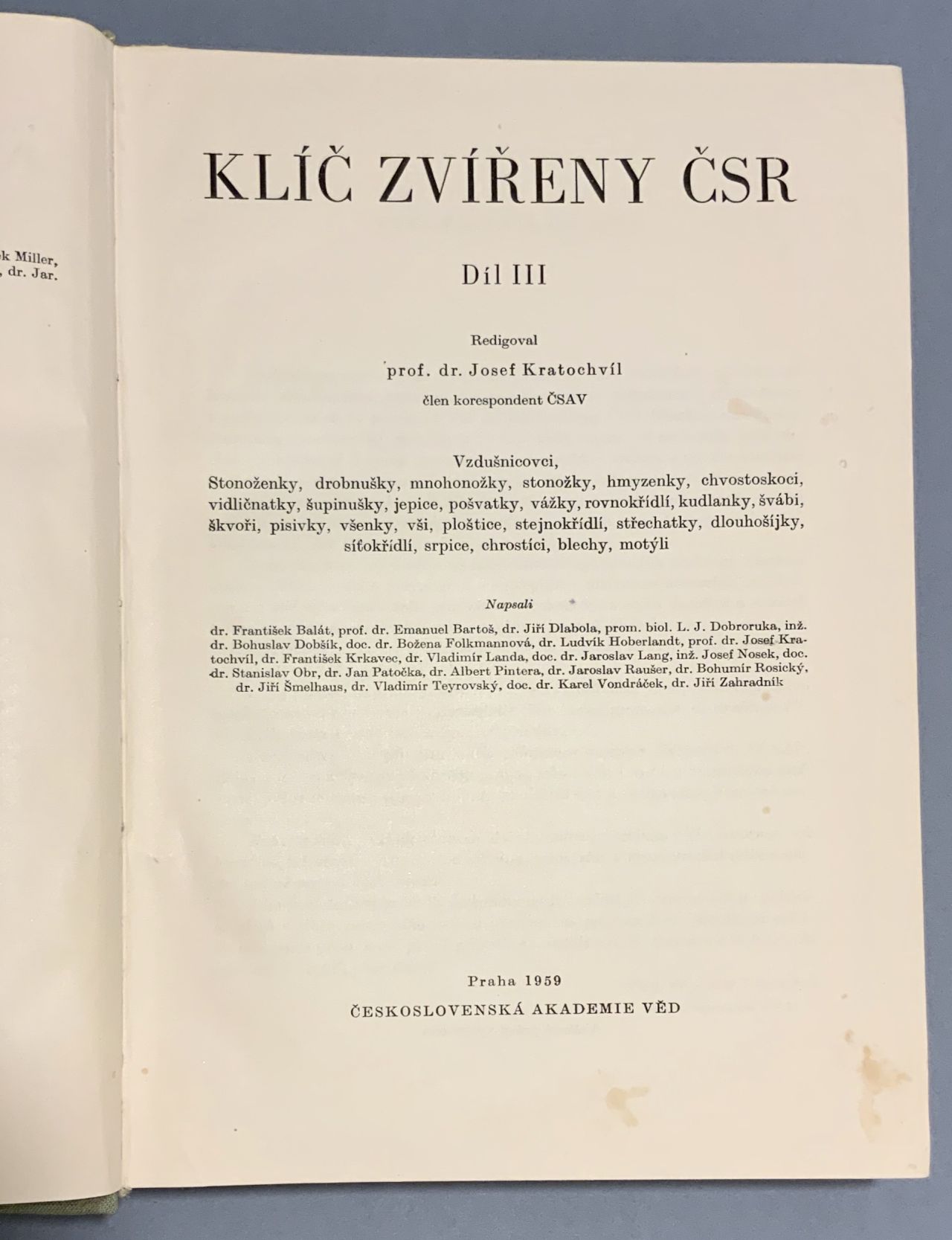 k Miller,
, dr. Jar.

KLÍČ ZVÍŘENY ČSR

Díl III

Redigoval
prof. dr. Josef Kratochvíl
člen korespondent ČSAV

Vzdušnicovci,
Stonoženky, drobnušky, mnohonožky, stonožky, hmyzenky, chvostoskoci, vidličnatky, šupinušky, jepice, pošvatky, vážky, rovnokřídlí, kudlanky, švábi, škvoři, pisivky, všenky, vši, ploštice, stejnokřídlí, střechatky, dlouhošíjky, síťokřídlí, srpice, chrostíci, blechy, motýli

Napsali

dr. František Balát, prof. dr. Emanuel Bartoš, dr. Jiří Dlabola, prom. biol. L. J. Dobroruka, inž. dr. Bohuslav Dobšík, doc. dr. Božena Folkmannová, dr. Ludvík Hoberlandt, prof. dr. Josef Kratochvíl, dr. František Krkavec, dr. Vladimír Landa, doc. dr. Jaroslav Lang, inž. Josef Nosek, doc. dr. Stanislav Obr, dr. Jan Patočka, dr. Albert Pintera, dr. Jaroslav Raušer, dr. Bohumír Rosický, dr. Jiří Šmelhaus, dr. Vladimír Teyrovský, doc. dr. Karel Vondráček, dr. Jiří Zahradník

Praha 1959
ČESKOSLOVENSKÁ AKADEMIE VĚD